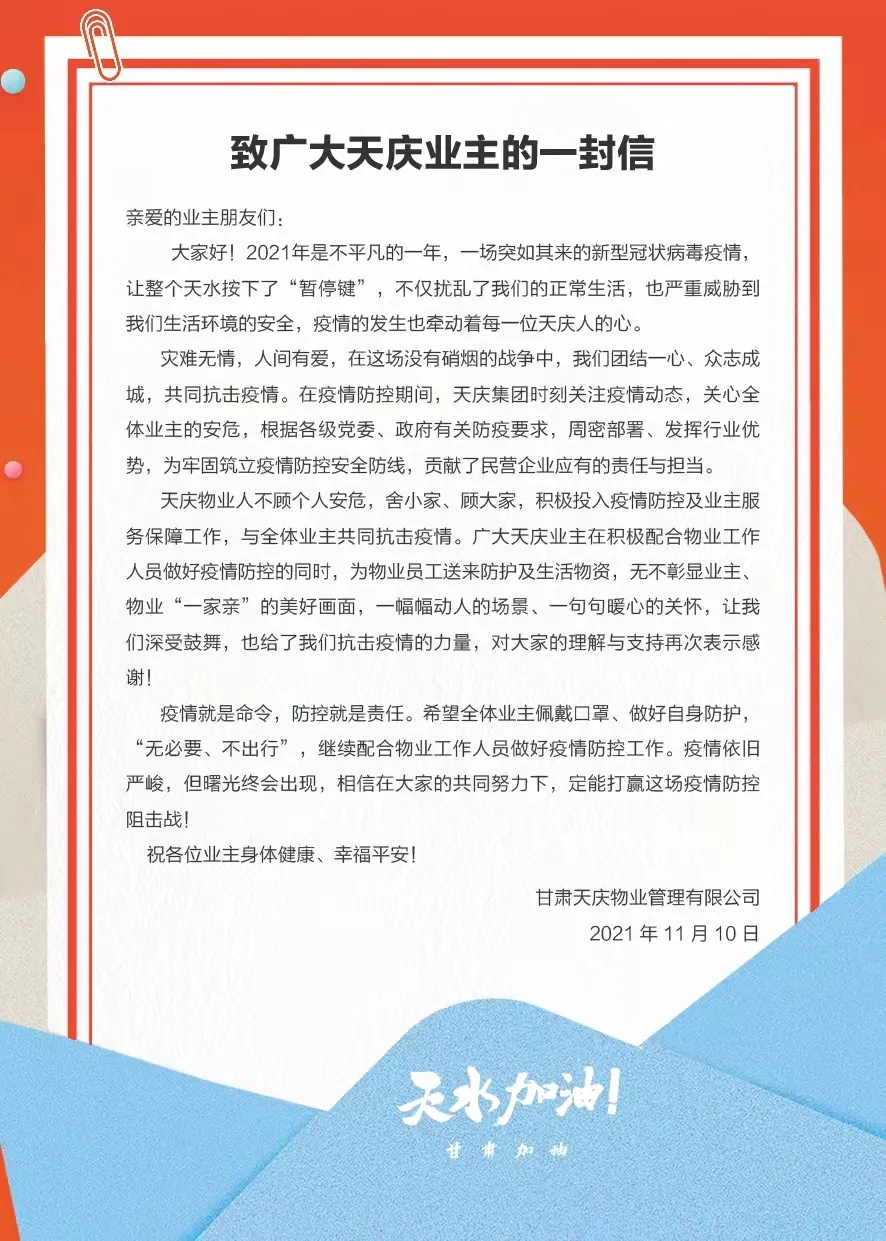 致广大天庆业主的一封信

亲爱的业主朋友们：

大家好！2021年是不平凡的一年，一场突如其来的新型冠状病毒疫情，让整个天水按下了“暂停键”，不仅扰乱了我们的正常生活，也严重威胁到我们生活环境的安全，疫情的发生也牵动着每一位天庆人的心。

灾难无情，人间有爱，在这场没有硝烟的战争中，我们团结一心、众志成城，共同抗击疫情。在疫情防控期间，天庆集团时刻关注疫情动态，关心全体业主的安危，根据各级党委、政府有关防疫要求，周密部署、发挥行业优势，为牢固筑立疫情防控安全防线，贡献了民营企业应有的责任与担当。

天庆物业人不顾个人安危，舍小家、顾大家，积极投入疫情防控及业主服务保障工作，与全体业主共同抗击疫情。广大天庆业主在积极配合物业工作人员做好疫情防控的同时，为物业员工送来防护及生活物资，无不彰显业主、物业“一家亲”的美好画面，一幅幅动人的场景、一句句暖心的关怀，让我们深受鼓舞，也给了我们抗击疫情的力量，对大家的理解与支持再次表示感谢！

疫情就是命令，防控就是责任。希望全体业主佩戴口罩、做好自身防护，“无必要、不出行”，继续配合物业工作人员做好疫情防控工作。疫情依旧严峻，但曙光终会出现，相信在大家的共同努力下，定能打赢这场疫情防控阻击战！

祝各位业主身体健康、幸福平安！

甘肃天庆物业管理有限公司

2021 年 11 月 10 日

天水加油！

甘肃加油